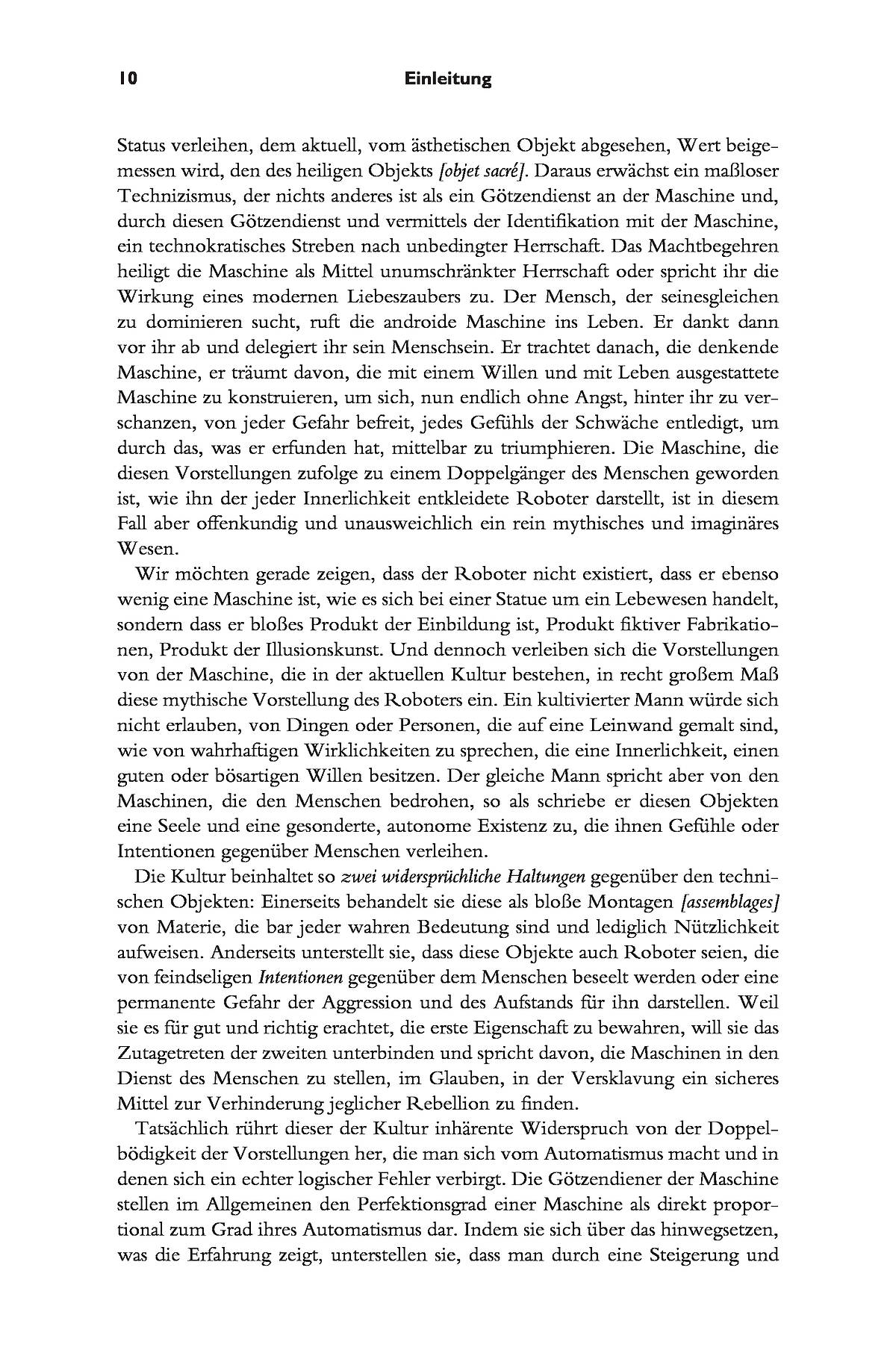 10 Einleitung

Status verleihen, dem aktuell, vom ästhetischen Objekt abgesehen, Wert beigemessen wird, den des heiligen Objekts [objet sacré]. Daraus erwächst ein maßloser Technizismus, der nichts anderes ist als ein Götzendienst an der Maschine und, durch diesen Götzendienst und vermittels der Identifikation mit der Maschine, ein technokratisches Streben nach unbedingter Herrschaft. Das Machtbegehren heiligt die Maschine als Mittel unumschränkter Herrschaft oder spricht ihr die Wirkung eines modernen Liebeszaubers zu. Der Mensch, der seinesgleichen zu dominieren sucht, ruft die androide Maschine ins Leben. Er dankt dann vor ihr ab und delegiert ihr sein Menschsein. Er trachtet danach, die denkende Maschine, er träumt davon, die mit einem Willen und mit Leben ausgestattete Maschine zu konstruieren, um sich, nun endlich ohne Angst, hinter ihr zu verschanzen, von jeder Gefahr befreit, jedes Gefühls der Schwäche entledigt, um durch das, was er erfunden hat, mittelbar zu triumphieren. Die Maschine, die diesen Vorstellungen zufolge zu einem Doppelgänger des Menschen geworden ist, wie ihn der jeder Innerlichkeit entkleidete Roboter darstellt, ist in diesem Fall aber offenkundig und unausweichlich ein rein mythisches und imaginäres Wesen.

Wir möchten gerade zeigen, dass der Roboter nicht existiert, dass er ebenso wenig eine Maschine ist, wie es sich bei einer Statue um ein Lebewesen handelt, sondern dass er bloßes Produkt der Einbildung ist, Produkt fiktiver Fabrikationen, Produkt der Illusionskunst. Und dennoch verleiben sich die Vorstellungen von der Maschine, die in der aktuellen Kultur bestehen, in recht großem Maß diese mythische Vorstellung des Roboters ein. Ein kultivierter Mann würde sich nicht erlauben, von Dingen oder Personen, die auf eine Leinwand gemalt sind, wie von wahrhaftigen Wirklichkeiten zu sprechen, die eine Innerlichkeit, einen guten oder bösartigen Willen besitzen. Der gleiche Mann spricht aber von den Maschinen, die den Menschen bedrohen, so als schriebe er diesen Objekten eine Seele und eine gesonderte, autonome Existenz zu, die ihnen Gefühle oder Intentionen gegenüber Menschen verleihen.

Die Kultur beinhaltet so zwei widersprüchliche Haltungen gegenüber den technischen Objekten: Einerseits behandelt sie diese als bloße Montagen [assemblages] von Materie, die bar jeder wahren Bedeutung sind und lediglich Nützlichkeit aufweisen. Anderseits unterstellt sie, dass diese Objekte auch Roboter seien, die von feindseligen Intentionen gegenüber dem Menschen beseelt werden oder eine permanente Gefahr der Aggression und des Aufstands für ihn darstellen. Weil sie es für gut und richtig erachtet, die erste Eigenschaft zu bewahren, will sie das Zutagetreten der zweiten unterbinden und spricht davon, die Maschinen in den Dienst des Menschen zu stellen, im Glauben, in der Versklavung ein sicheres Mittel zur Verhinderung jeglicher Rebellion zu finden.

Tatsächlich rührt dieser der Kultur inhärente Widerspruch von der Doppelbödigkeit der Vorstellungen her, die man sich vom Automatismus macht und in denen sich ein echter logischer Fehler verbirgt. Die Götzendiener der Maschine stellen im Allgemeinen den Perfektionsgrad einer Maschine als direkt proportional zum Grad ihres Automatismus dar. Indem sie sich über das hinwegsetzen, was die Erfahrung zeigt, unterstellen sie, dass man durch eine Steigerung und